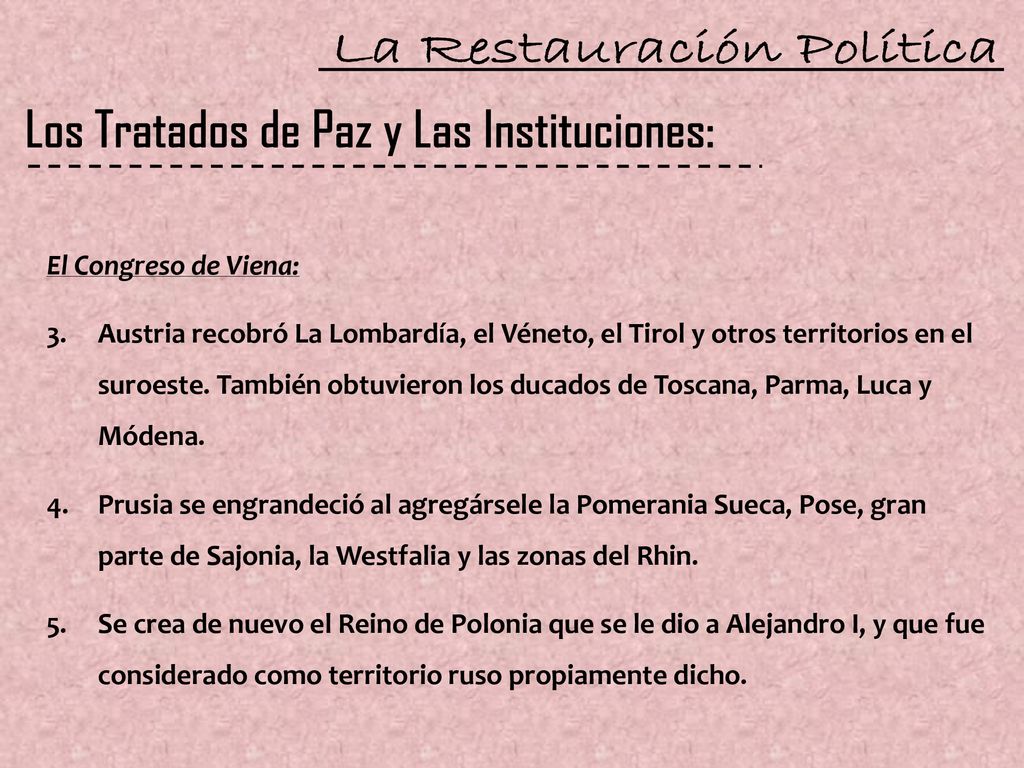 La Restauración Política

Los Tratados de Paz y Las Instituciones:

El Congreso de Viena:

3. Austria recobró La Lombardía, el Véneto, el Tirol y otros territorios en el suroeste. También obtuvieron los ducados de Toscana, Parma, Luca y Módena.

4. Prusia se engrandeció al agregársele la Pomerania Sueca, Pose, gran parte de Sajonia, la Westfalia y las zonas del Rhin.

5. Se crea de nuevo el Reino de Polonia que se le dio a Alejandro I, y que fue considerado como territorio ruso propiamente dicho.